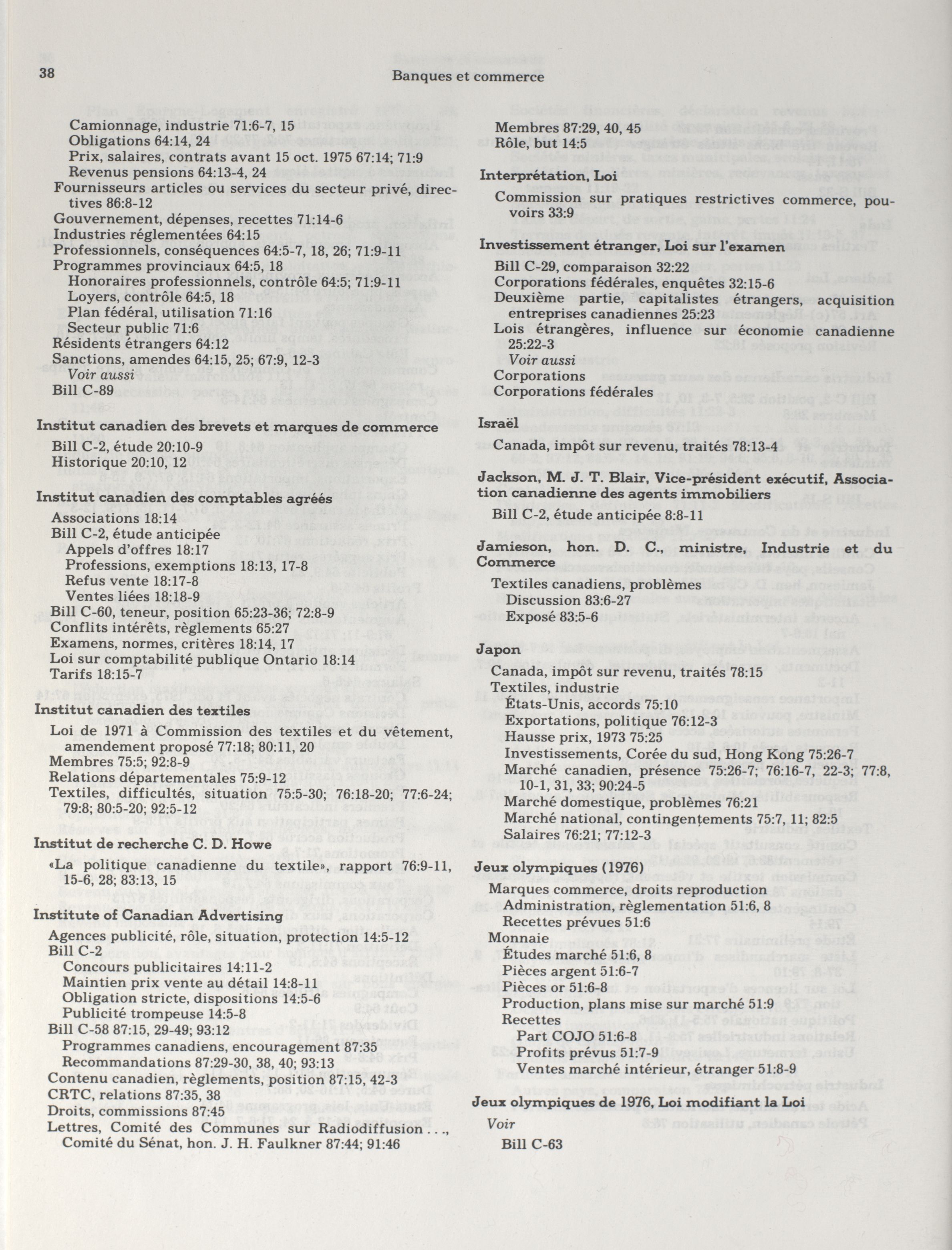 38

Banques et commerce

Camionnage, industrie 71:6-7, 15
Obligations 64:14, 24
Prix, salaires, contrats avant 15 oct. 1975 67:14; 71:9
Revenus pensions 64:13-4, 24
Fournisseurs articles ou services du secteur privé, directives 86:8-12
Gouvernement, dépenses, recettes 71:14-6
Industries réglementées 64:15
Professionnels, conséquences 64:5-7, 18, 26; 71:9-11
Programmes provinciaux 64:5, 18
Honoraires professionnels, contrôle 64:5; 71:9-11
Loyers, contrôle 64:5, 18
Plan fédéral, utilisation 71:16
Secteur public 71:6
Résidents étrangers 64:12
Sanctions, amendes 64:15, 25; 67:9, 12-3
Voir aussi
Bill C-89

Institut canadien des brevets et marques de commerce
Bill C-2, étude 20:10-9
Historique 20:10, 12

Institut canadien des comptables agréés
Associations 18:14
Bill C-2, étude anticipée
Appels d'offres 18:17
Professions, exemptions 18:13, 17-8
Refus vente 18:17-8
Ventes liées 18:18-9
Bill C-60, teneur, position 65:23-36; 72:8-9
Conflits intérêts, règlements 65:27
Examens, normes, critères 18:14, 17
Loi sur comptabilité publique Ontario 18:14
Tarifs 18:15-7

Institut canadien des textiles
Loi de 1971 à Commission des textiles et du vêtement, amendement proposé 77:18; 80:11, 20
Membres 75:5; 92:8-9
Relations départementales 75:9-12
Textiles, difficultés, situation 75:5-30; 76:18-20; 77:6-24; 79:8; 80:5-20; 92:5-12

Institut de recherche C. D. Howe
«La politique canadienne du textile», rapport 76:9-11, 15-6, 28; 83:13, 15

Institute of Canadian Advertising
Agences publicité, rôle, situation, protection 14:5-12
Bill C-2
Concours publicitaires 14:11-2
Maintien prix vente au détail 14:8-11
Obligation stricte, dispositions 14:5-6
Publicité trompeuse 14:5-8
Bill C-58 87:15, 29-49; 93:12
Programmes canadiens, encouragement 87:35
Recommandations 87:29-30, 38, 40; 93:13
Contenu canadien, règlements, position 87:15, 42-3
CRTC, relations 87:35, 38
Droits, commissions 87:45
Lettres, Comité des Communes sur Radiodiffusion . . ., Comité du Sénat, hon. J. H. Faulkner 87:44; 91:46

Membres 87:29, 40, 45
Rôle, but 14:5

Interprétation, Loi
Commission sur pratiques restrictives commerce, pouvoirs 33:9

Investissement étranger, Loi sur l'examen
Bill C-29, comparaison 32:22
Corporations fédérales, enquêtes 32:15-6
Deuxième partie, capitalistes étrangers, acquisition entreprises canadiennes 25:23
Lois étrangères, influence sur économie canadienne 25:22-3
Voir aussi
Corporations
Corporations fédérales

Israël
Canada, impôt sur revenu, traités 78:13-4

Jackson, M. J. T. Blair, Vice-président exécutif, Association canadienne des agents immobiliers
Bill C-2, étude anticipée 8:8-11

Jamieson, hon. D. C., ministre, Industrie et du Commerce
Textiles canadiens, problèmes
Discussion 83:6-27
Exposé 83:5-6

Japon
Canada, impôt sur revenu, traités 78:15
Textiles, industrie
États-Unis, accords 75:10
Exportations, politique 76:12-3
Hausse prix, 1973 75:25
Investissements, Corée du sud, Hong Kong 75:26-7
Marché canadien, présence 75:26-7; 76:16-7, 22-3; 77:8, 10-1, 31, 33; 90:24-5
Marché domestique, problèmes 76:21
Marché national, contingentements 75:7, 11; 82:5
Salaires 76:21; 77:12-3

Jeux olympiques (1976)
Marques commerce, droits reproduction
Administration, règlementation 51:6, 8
Recettes prévues 51:6
Monnaie
Études marché 51:6, 8
Pièces argent 51:6-7
Pièces or 51:6-8
Production, plans mise sur marché 51:9
Recettes
Part COJO 51:6-8
Profits prévus 51:7-9
Ventes marché intérieur, étranger 51:8-9

Jeux olympiques de 1976, Loi modifiant la Loi
Voir
Bill C-63